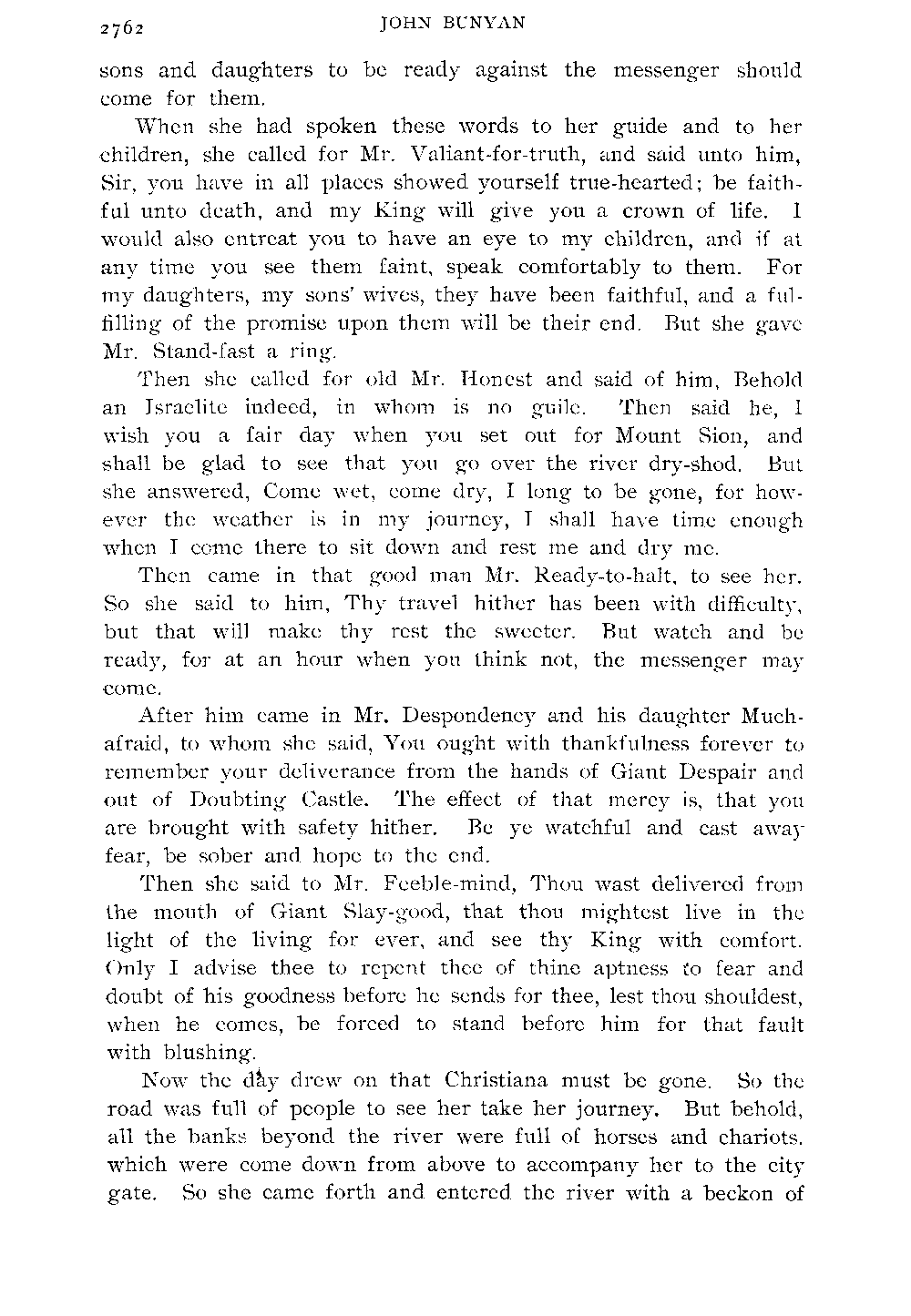 2762 JOHN BUNYAN

sons and daughters to be ready against the messenger should come for them.

When she had spoken these words to her guide and to her children, she called for Mr. Valiant-for-truth, and said unto him, Sir, you have in all places showed yourself true-hearted; be faithful unto death, and my King will give you a crown of life. I would also entreat you to have an eye to my children, and if at any time you see them faint, speak comfortably to them. For my daughters, my sons' wives, they have been faithful, and a fulfilling of the promise upon them will be their end. But she gave Mr. Stand-fast a ring.

Then she called for old Mr. Honest and said of him, Behold an Israelite indeed, in whom is no guile. Then said he, I wish you a fair day when you set out for Mount Sion, and shall be glad to see that you go over the river dry-shod. But she answered, Come wet, come dry, I long to be gone, for however the weather is in my journey, I shall have time enough when I come there to sit down and rest me and dry me.

Then came in that good man Mr. Ready-to-halt, to see her. So she said to him, Thy travel hither has been with difficulty, but that will make thy rest the sweeter. But watch and be ready, for at an hour when you think not, the messenger may come.

After him came in Mr. Despondency and his daughter Much-afraid, to whom she said, You ought with thankfulness forever to remember your deliverance from the hands of Giant Despair and out of Doubting Castle. The effect of that mercy is, that you are brought with safety hither. Be ye watchful and cast away fear, be sober and hope to the end.

Then she said to Mr. Feeble-mind, Thou wast delivered from the mouth of Giant Slay-good, that thou mightest live in the light of the living for ever, and see thy King with comfort. Only I advise thee to repent thee of thine aptness to fear and doubt of his goodness before he sends for thee, lest thou shouldest, when he comes, be forced to stand before him for that fault with blushing.

Now the day drew on that Christiana must be gone. So the road was full of people to see her take her journey. But behold, all the banks beyond the river were full of horses and chariots, which were come down from above to accompany her to the city gate. So she came forth and entered the river with a beckon of